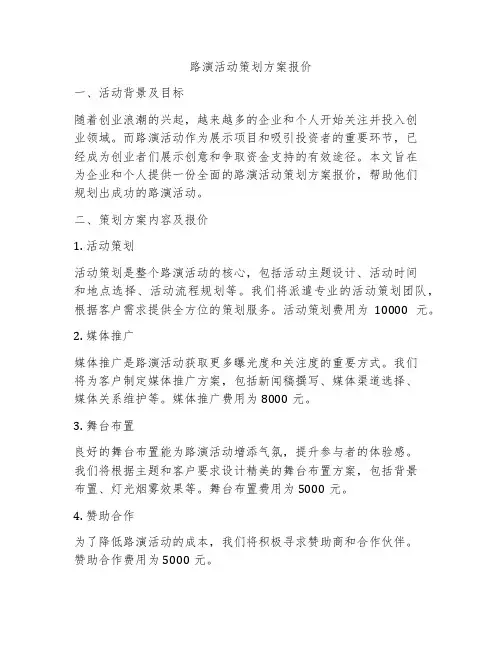 路演活动策划方案报价

一、活动背景及目标

随着创业浪潮的兴起，越来越多的企业和个人开始关注并投入创业领域。而路演活动作为展示项目和吸引投资者的重要环节，已经成为创业者们展示创意和争取资金支持的有效途径。本文旨在为企业和个人提供一份全面的路演活动策划方案报价，帮助他们规划出成功的路演活动。

二、策划方案内容及报价

1. 活动策划

活动策划是整个路演活动的核心，包括活动主题设计、活动时间和地点选择、活动流程规划等。我们将派遣专业的活动策划团队，根据客户需求提供全方位的策划服务。活动策划费用为 10000 元。

2. 媒体推广

媒体推广是路演活动获取更多曝光度和关注度的重要方式。我们将为客户制定媒体推广方案，包括新闻稿撰写、媒体渠道选择、媒体关系维护等。媒体推广费用为 8000 元。

3. 舞台布置

良好的舞台布置能为路演活动增添气氛，提升参与者的体验感。我们将根据主题和客户要求设计精美的舞台布置方案，包括背景布置、灯光烟雾效果等。舞台布置费用为 5000 元。

4. 赞助合作

为了降低路演活动的成本，我们将积极寻求赞助商和合作伙伴。赞助合作费用为 5000 元。